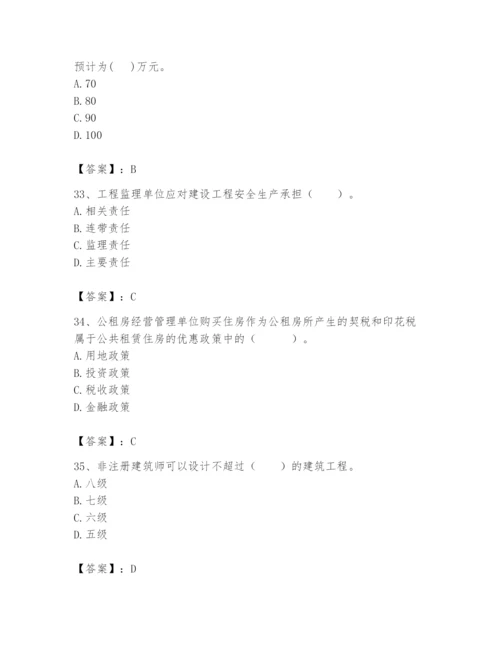 预计为(　)万元。
A. 70
B. 80
C. 90
D. 100

【答案】：B

33、工程监理单位应对建设工程安全生产承担（　　）。
A. 相关责任
B. 连带责任
C. 监理责任
D. 主要责任

【答案】：C

34、公租房经营管理单位购买住房作为公租房所产生的契税和印花税属于公共租赁住房的优惠政策中的（　　　）。
A. 用地政策
B. 投资政策
C. 税收政策
D. 金融政策

【答案】：C

35、非注册建筑师可以设计不超过（　　）的建筑工程。
A. 八级
B. 七级
C. 六级
D. 五级

【答案】：D